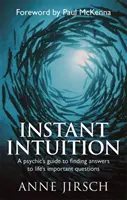 Foreword by Paul McKenna

INSTANT INTUITION

A psychic's guide to finding answers to life's important questions

ANNE JIRSCH